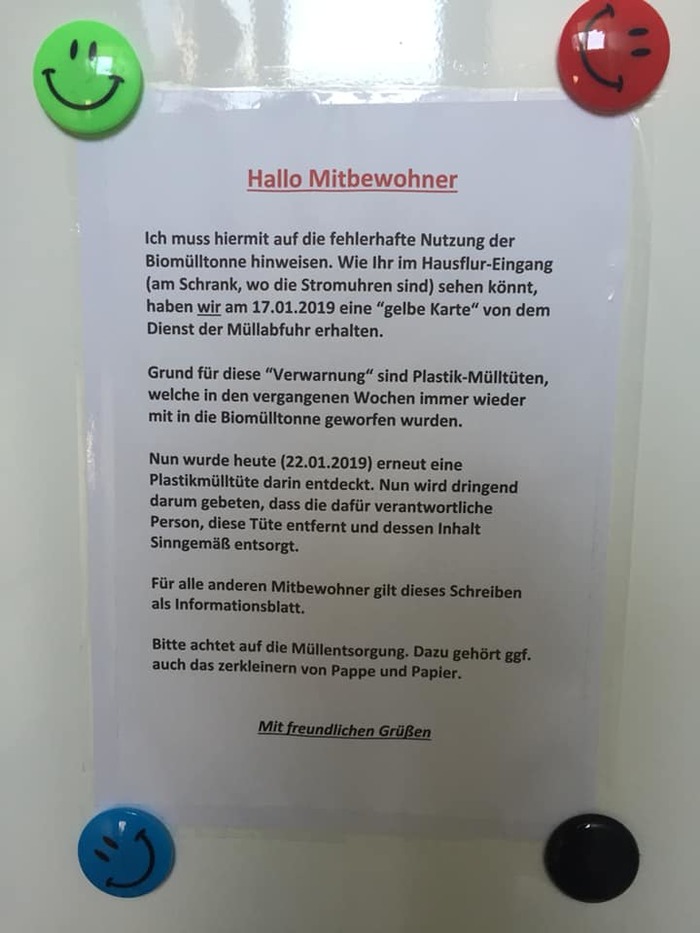 Hallo Mitbewohner

Ich muss hiermit auf die fehlerhafte Nutzung der Biomülltonne hinweisen. Wie Ihr im Hausflur-Eingang (am Schrank, wo die Stromuhren sind) sehen könnt, haben wir am 17.01.2019 eine "gelbe Karte" von dem Dienst der Müllabfuhr erhalten.

Grund für diese "Verwarnung" sind Plastik-Mülltüten, welche in den vergangenen Wochen immer wieder mit in die Biomülltonne geworfen wurden.

Nun wurde heute (22.01.2019) erneut eine Plastikmülltüte darin entdeckt. Nun wird dringend darum gebeten, dass die dafür verantwortliche Person, diese Tüte entfernt und dessen Inhalt Sinngemäß entsorgt.

Für alle anderen Mitbewohner gilt dieses Schreiben als Informationsblatt.

Bitte achtet auf die Müllentsorgung. Dazu gehört ggf. auch das zerkleinern von Pappe und Papier.

Mit freundlichen Grüßen